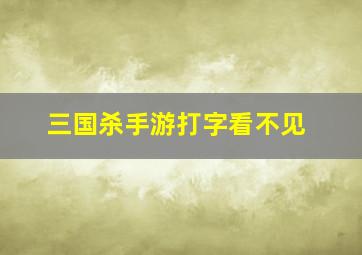 三国杀手游打字看不见